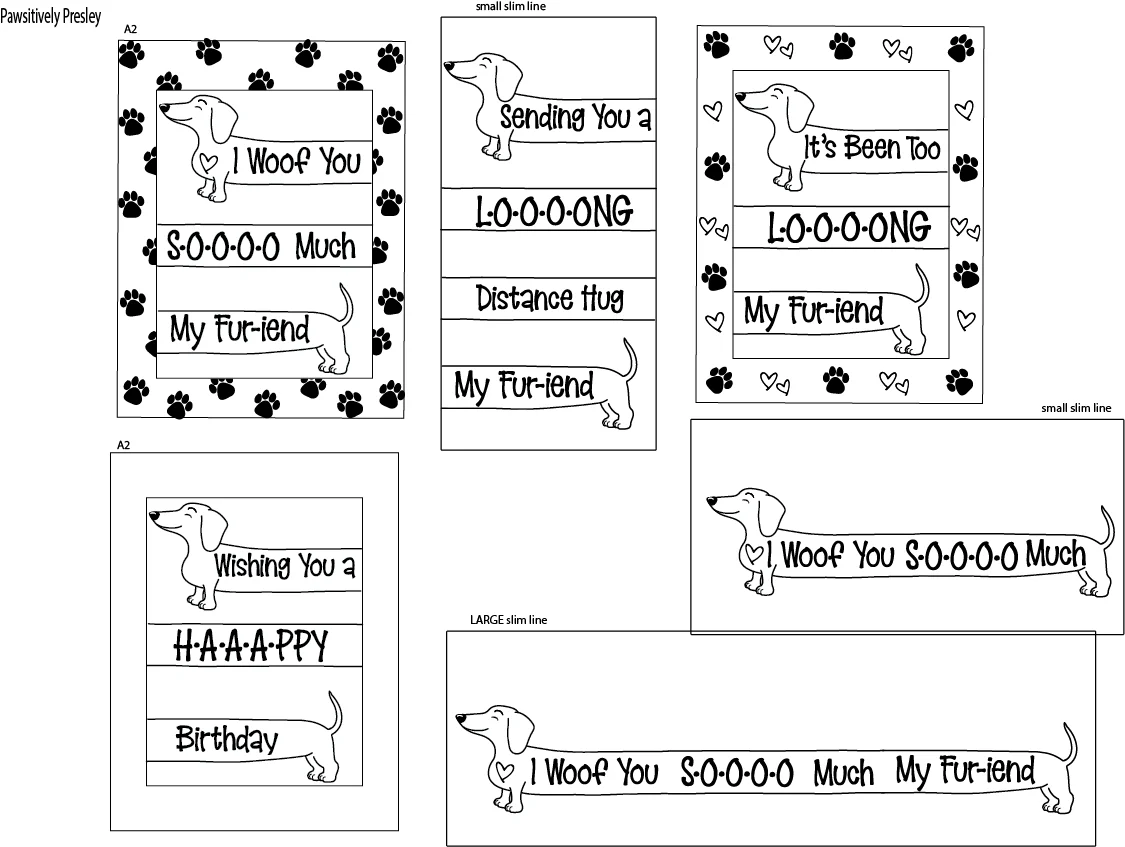 Pawsitively Presley

A2

I Woof You

S-O-O-O-O Much

My Fur-iend

small slim line

Sending You a

L-O-O-O-ONG

Distance Hug

My Fur-iend

It's Been Too

L-O-O-O-ONG

My Fur-iend

A2

Wishing You a

H-A-A-A-PPY

Birthday

small slim line

I Woof You S-O-O-O-O Much

LARGE slim line

I Woof You S-O-O-O-O Much My Fur-iend